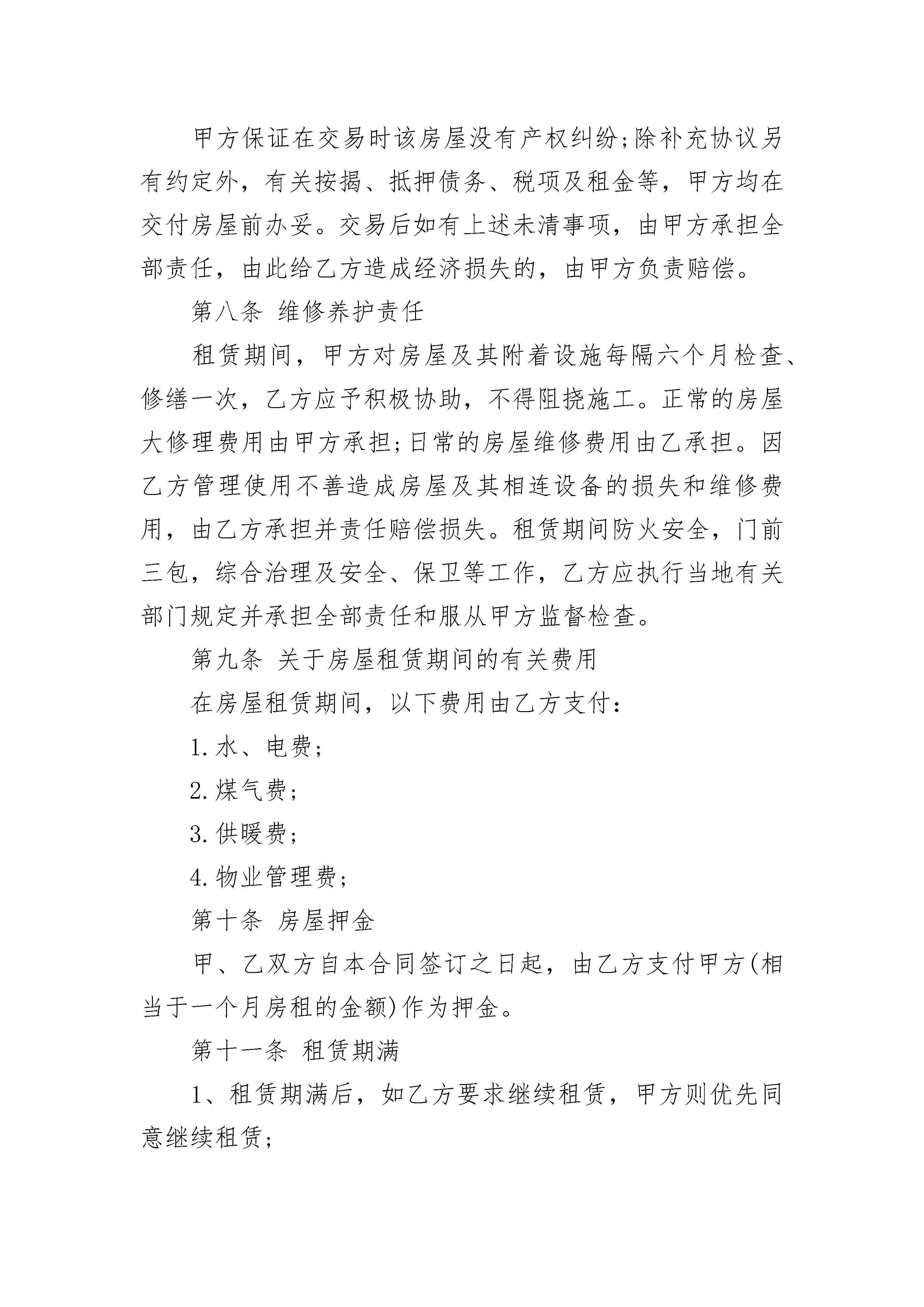 甲方保证在交易时该房屋没有产权纠纷;除补充协议另有约定外，有关按揭、抵押债务、税项及租金等，甲方均在交付房屋前办妥。交易后如有上述未清事项，由甲方承担全部责任，由此给乙方造成经济损失的，由甲方负责赔偿。

第八条 维修养护责任

租赁期间，甲方对房屋及其附着设施每隔六个月检查、修缮一次，乙方应予积极协助，不得阻挠施工。正常的房屋大修理费用由甲方承担;日常的房屋维修费用由乙承担。因乙方管理使用不善造成房屋及其相连设备的损失和维修费用，由乙方承担并责任赔偿损失。租赁期间防火安全，门前三包，综合治理及安全、保卫等工作，乙方应执行当地有关部门规定并承担全部责任和服从甲方监督检查。

第九条 关于房屋租赁期间的有关费用

在房屋租赁期间，以下费用由乙方支付：

1.水、电费;

2.煤气费;

3.供暖费;

4.物业管理费;

第十条 房屋押金

甲、乙双方自本合同签订之日起，由乙方支付甲方(相当于一个月房租的金额)作为押金。

第十一条 租赁期满

1、租赁期满后，如乙方要求继续租赁，甲方则优先同意继续租赁;